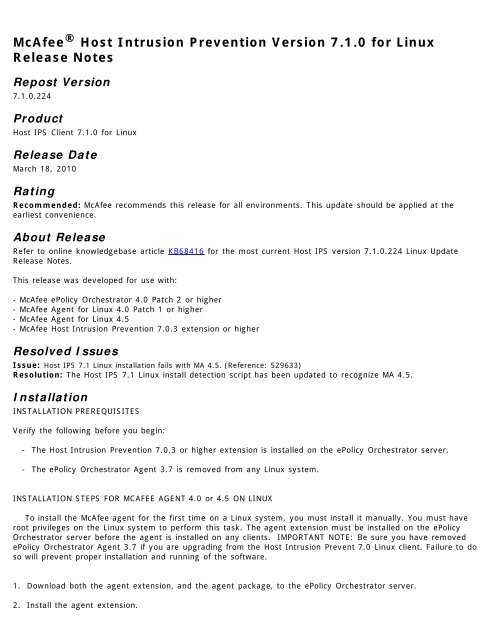 McAfee® Host Intrusion Prevention Version 7.1.0 for Linux Release Notes

Repost Version
7.1.0.224

Product
Host IPS Client 7.1.0 for Linux

Release Date
March 18, 2010

Rating
Recommended: McAfee recommends this release for all environments. This update should be applied at the earliest convenience.

About Release
Refer to online knowledgebase article KB68416 for the most current Host IPS version 7.1.0.224 Linux Update Release Notes.

This release was developed for use with:

- McAfee ePolicy Orchestrator 4.0 Patch 2 or higher
- McAfee Agent for Linux 4.0 Patch 1 or higher
- McAfee Agent for Linux 4.5
- McAfee Host Intrusion Prevention 7.0.3 extension or higher

Resolved Issues
Issue: Host IPS 7.1 Linux installation fails with MA 4.5. (Reference: 529633)
Resolution: The Host IPS 7.1 Linux install detection script has been updated to recognize MA 4.5.

Installation
INSTALLATION PREREQUISITES

Verify the following before you begin:

- The Host Intrusion Prevention 7.0.3 or higher extension is installed on the ePolicy Orchestrator server.

- The ePolicy Orchestrator Agent 3.7 is removed from any Linux system.

INSTALLATION STEPS FOR MCAFEE AGENT 4.0 or 4.5 ON LINUX

To install the McAfee agent for the first time on a Linux system, you must install it manually. You must have root privileges on the Linux system to perform this task. The agent extension must be installed on the ePolicy Orchestrator server before the agent is installed on any clients. IMPORTANT NOTE: Be sure you have removed ePolicy Orchestrator Agent 3.7 if you are upgrading from the Host Intrusion Prevent 7.0 Linux client. Failure to do so will prevent proper installation and running of the software.

1. Download both the agent extension, and the agent package, to the ePolicy Orchestrator server.

2. Install the agent extension.